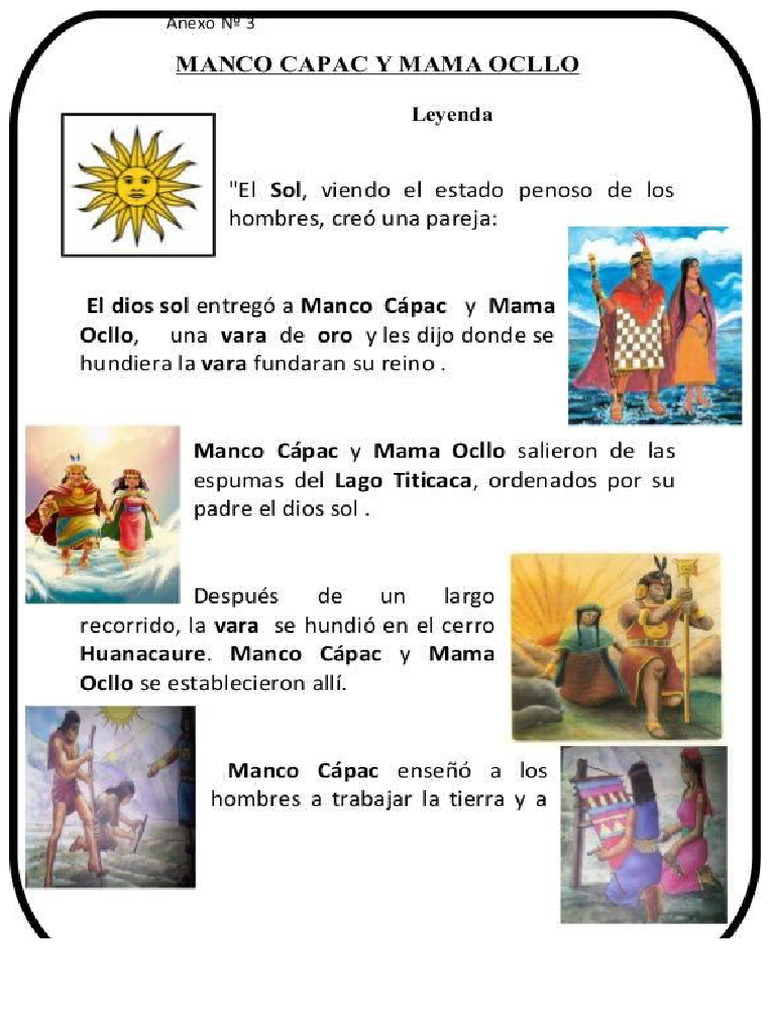 Anexo Nº 3

MANCO CAPAC Y MAMA OCLLO

Leyenda

"El Sol, viendo el estado penoso de los hombres, creó una pareja:

El dios sol entregó a Manco Cápac y Mama Ocllo, una vara de oro y les dijo donde se hundiera la vara fundaran su reino .

Manco Cápac y Mama Ocllo salieron de las espumas del Lago Titicaca, ordenados por su padre el dios sol .

Después de un largo recorrido, la vara se hundió en el cerro Huanacaure. Manco Cápac y Mama Ocllo se establecieron allí.

Manco Cápac enseñó a los hombres a trabajar la tierra y a